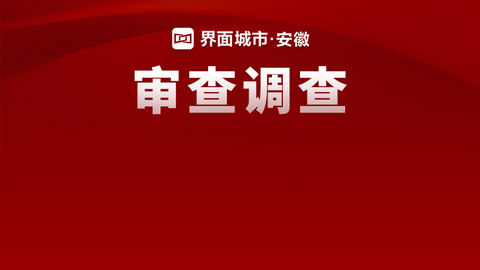 界面城市·安徽

审查调查